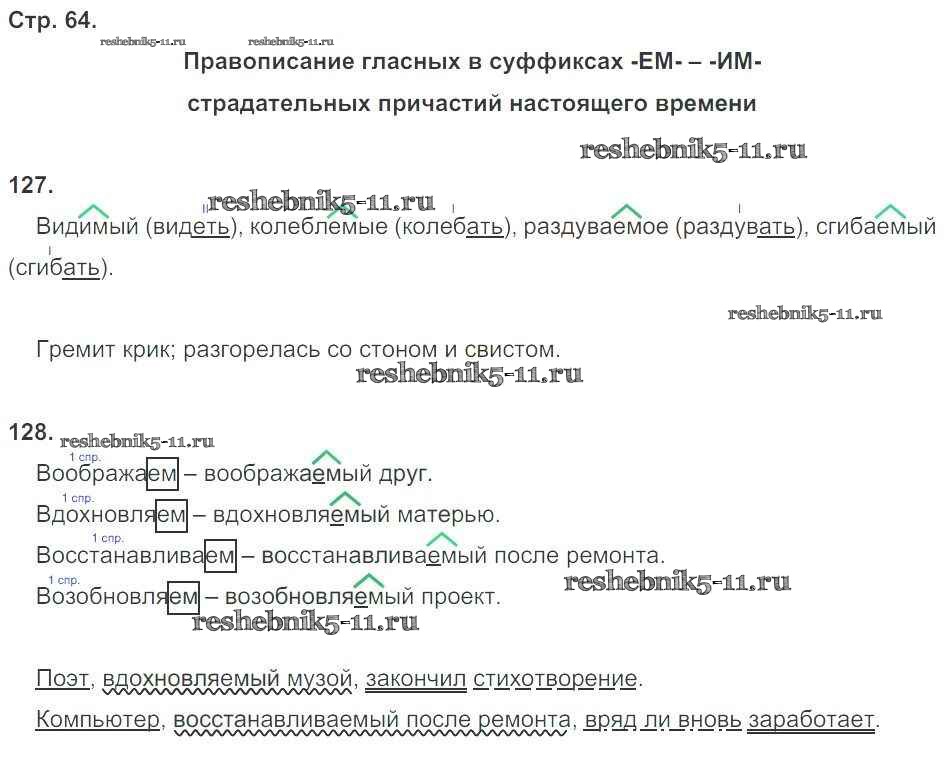 Стр. 64.

reshebnik5-11.ru reshebnik5-11.ru

Правописание гласных в суффиксах -ЕМ- – -ИМ- страдательных причастий настоящего времени

reshebnik5-11.ru

127.

reshebnik5-11.ru

Видимый (видеть), колеблемые (колебать), раздуваемое (раздувать), сгибаемый (сгибать).

reshebnik5-11.ru

Гремит крик; разгорелась со стоном и свистом.

reshebnik5-11.ru

128. reshebnik5-11.ru

1 спр.
Воображаем – воображаемый друг.
1 спр.
Вдохновляем – вдохновляемый матерью.
1 спр.
Восстанавливаем – восстанавливаемый после ремонта.
1 спр.
Возобновляем – возобновляемый проект.

reshebnik5-11.ru
reshebnik5-11.ru

Поэт, вдохновляемый музой, закончил стихотворение.

Компьютер, восстанавливаемый после ремонта, вряд ли вновь заработает.